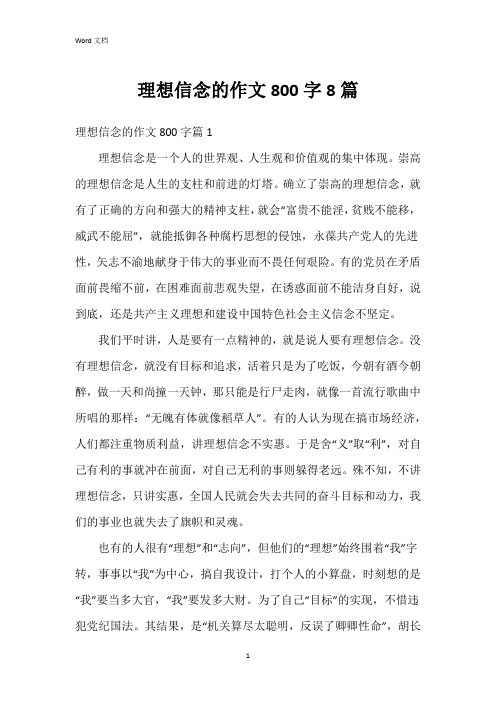 Word 文档

理想信念的作文 800 字 8 篇

理想信念的作文 800 字篇 1

理想信念是一个人的世界观、人生观和价值观的集中体现。崇高的理想信念是人生的支柱和前进的灯塔。确立了崇高的理想信念，就有了正确的方向和强大的精神支柱，就会“富贵不能淫，贫贱不能移，威武不能屈”，就能抵御各种腐朽思想的侵蚀，永葆共产党人的先进性，矢志不渝地献身于伟大的事业而不畏任何艰险。有的党员在矛盾面前畏缩不前，在困难面前悲观失望，在诱惑面前不能洁身自好，说到底，还是共产主义理想和建设中国特色社会主义信念不坚定。

我们平时讲，人是要有一点精神的，就是说人要有理想信念。没有理想信念，就没有目标和追求，活着只是为了吃饭，今朝有酒今朝醉，做一天和尚撞一天钟，那只能是行尸走肉，就像一首流行歌曲中所唱的那样：“无魄有体就像稻草人”。有的人认为现在搞市场经济，人们都注重物质利益，讲理想信念不实惠。于是舍“义”取“利”，对自己有利的事就冲在前面，对自己无利的事则躲得老远。殊不知，不讲理想信念，只讲实惠，全国人民就会失去共同的奋斗目标和动力，我们的事业也就失去了旗帜和灵魂。

也有的人很有“理想”和“志向”，但他们的“理想”始终围着“我”字转，事事以“我”为中心，搞自我设计，打个人的小算盘，时刻想的是“我”要当多大官，“我”要发多大财。为了自己“目标”的实现，不惜违犯党纪国法。其结果，是“机关算尽太聪明，反误了卿卿性命”，胡长

1